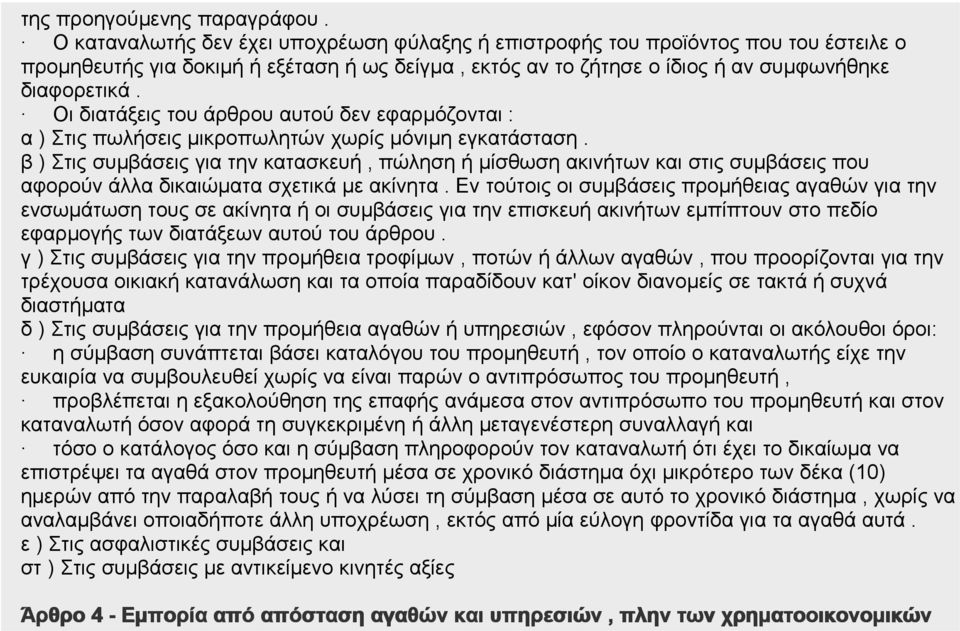 της προηγούμενης παραγράφου .
· Ο καταναλωτής δεν έχει υποχρέωση φύλαξης ή επιστροφής του προϊόντος που του έστειλε ο προμηθευτής για δοκιμή ή εξέταση ή ως δείγμα , εκτός αν το ζήτησε ο ίδιος ή αν συμφωνήθηκε διαφορετικά .
· Οι διατάξεις του άρθρου αυτού δεν εφαρμόζονται :
α ) Στις πωλήσεις μικροπωλητών χωρίς μόνιμη εγκατάσταση .
β ) Στις συμβάσεις για την κατασκευή , πώληση ή μίσθωση ακινήτων και στις συμβάσεις που αφορούν άλλα δικαιώματα σχετικά με ακίνητα . Εν τούτοις οι συμβάσεις προμήθειας αγαθών για την ενσωμάτωση τους σε ακίνητα ή οι συμβάσεις για την επισκευή ακινήτων εμπίπτουν στο πεδίο εφαρμογής των διατάξεων αυτού του άρθρου .
γ ) Στις συμβάσεις για την προμήθεια τροφίμων , ποτών ή άλλων αγαθών , που προορίζονται για την τρέχουσα οικιακή κατανάλωση και τα οποία παραδίδουν κατ' οίκον διανομείς σε τακτά ή συχνά διαστήματα
δ ) Στις συμβάσεις για την προμήθεια αγαθών ή υπηρεσιών , εφόσον πληρούνται οι ακόλουθοι όροι:
· η σύμβαση συνάπτεται βάσει καταλόγου του προμηθευτή , τον οποίο ο καταναλωτής είχε την ευκαιρία να συμβουλευθεί χωρίς να είναι παρών ο αντιπρόσωπος του προμηθευτή ,
· προβλέπεται η εξακολούθηση της επαφής ανάμεσα στον αντιπρόσωπο του προμηθευτή και στον καταναλωτή όσον αφορά τη συγκεκριμένη ή άλλη μεταγενέστερη συναλλαγή και
· τόσο ο κατάλογος όσο και η σύμβαση πληροφορούν τον καταναλωτή ότι έχει το δικαίωμα να επιστρέψει τα αγαθά στον προμηθευτή μέσα σε χρονικό διάστημα όχι μικρότερο των δέκα (10) ημερών από την παραλαβή τους ή να λύσει τη σύμβαση μέσα σε αυτό το χρονικό διάστημα , χωρίς να αναλαμβάνει οποιαδήποτε άλλη υποχρέωση , εκτός από μία εύλογη φροντίδα για τα αγαθά αυτά .
ε ) Στις ασφαλιστικές συμβάσεις και
στ ) Στις συμβάσεις με αντικείμενο κινητές αξίες

Άρθρο 4 - Εμπορία από απόσταση αγαθών και υπηρεσιών , πλην των χρηματοοικονομικών